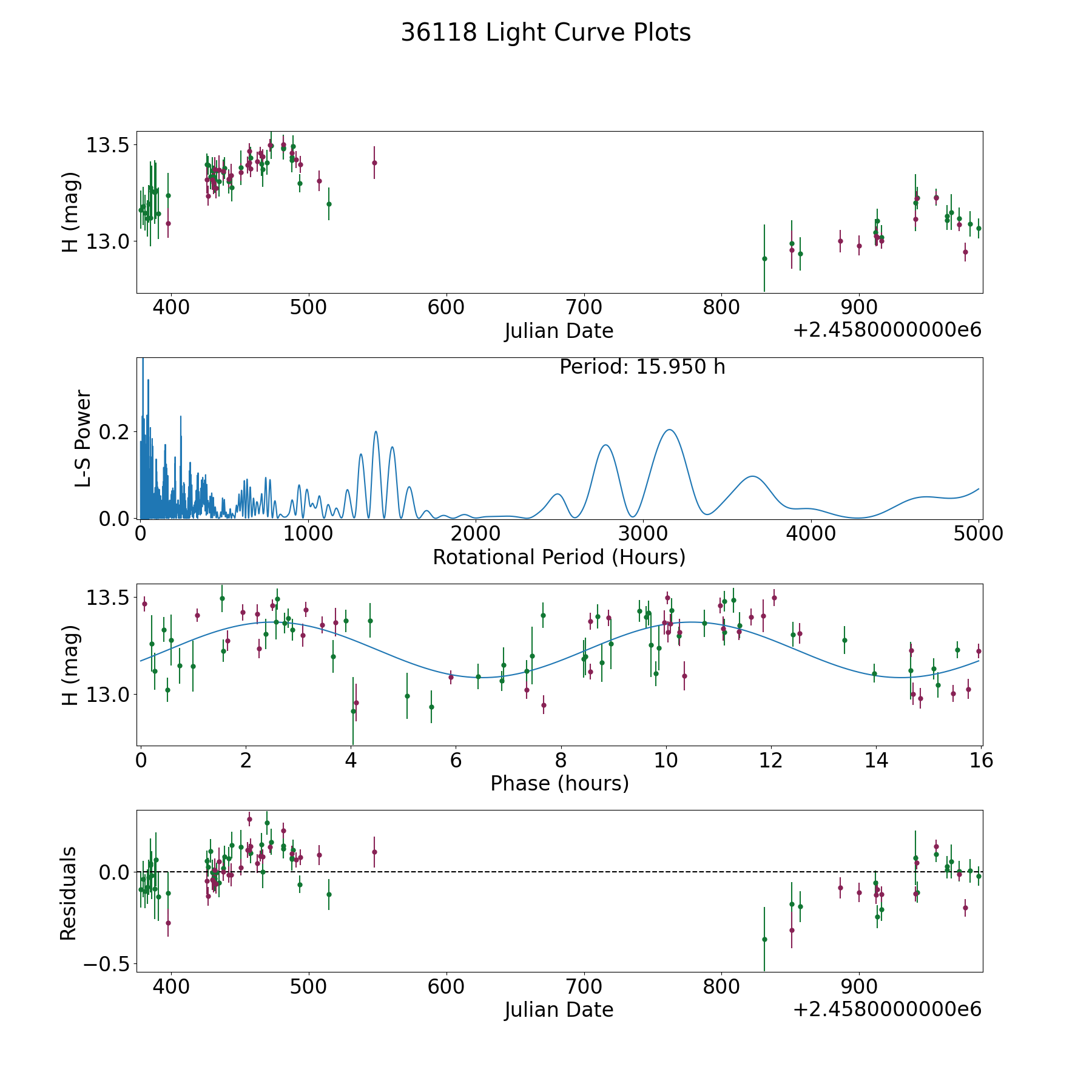 36118 Light Curve Plots

H (mag)
13.5
13.0
400 500 600 700 800 900
Julian Date
+2.4580000000e6

Period: 15.950 h
L-S Power
0.2
0.0
0 1000 2000 3000 4000 5000
Rotational Period (Hours)

H (mag)
13.5
13.0
0 2 4 6 8 10 12 14 16
Phase (hours)

Residuals
0.0
−0.5
400 500 600 700 800 900
Julian Date
+2.4580000000e6